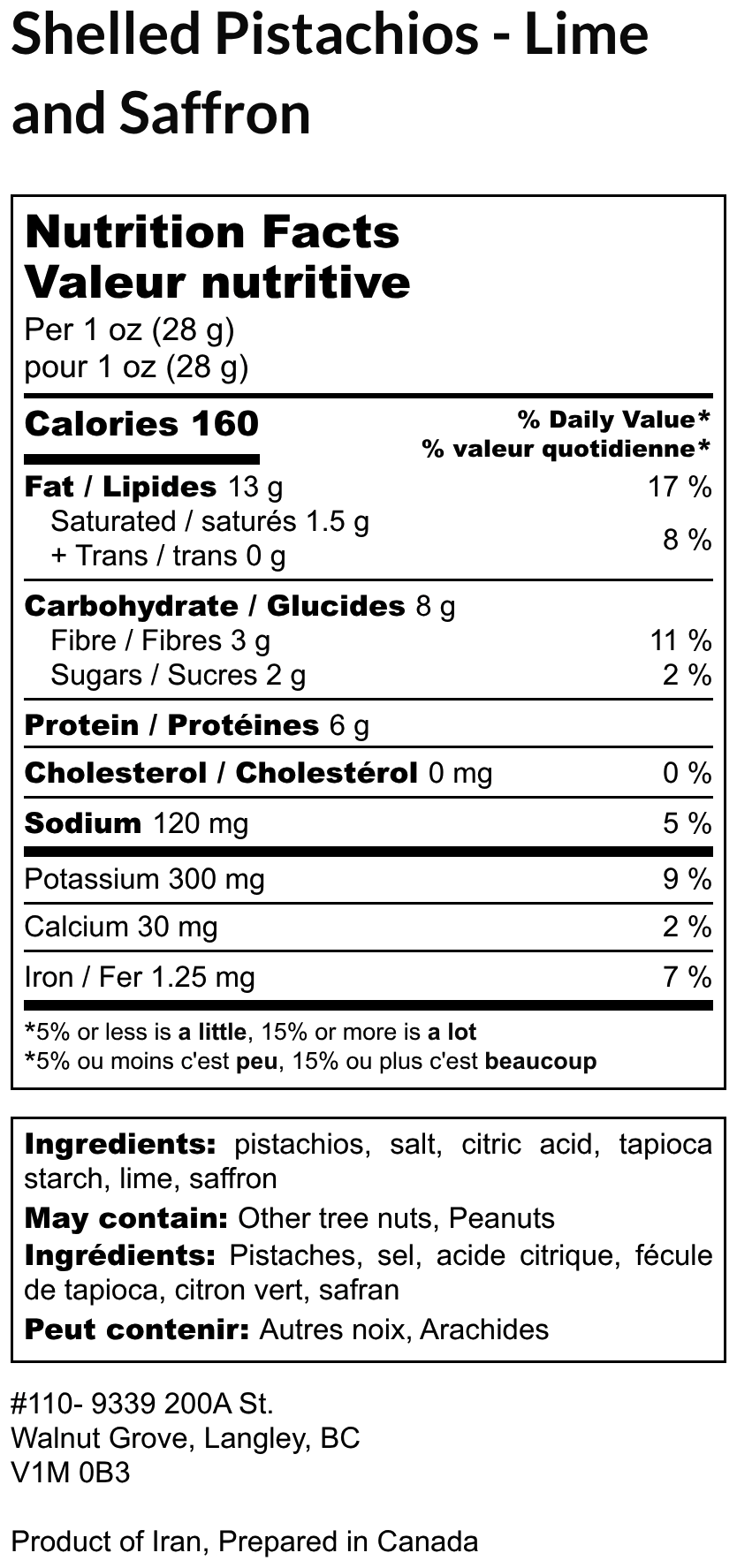 Shelled Pistachios - Lime and Saffron

Nutrition Facts
Valeur nutritive
Per 1 oz (28 g)
pour 1 oz (28 g)

Calories 160
% Daily Value*
% valeur quotidienne*

Fat / Lipides 13 g 17 %
Saturated / saturés 1.5 g
+ Trans / trans 0 g 8 %

Carbohydrate / Glucides 8 g
Fibre / Fibres 3 g 11 %
Sugars / Sucres 2 g 2 %

Protein / Protéines 6 g

Cholesterol / Cholestérol 0 mg 0 %

Sodium 120 mg 5 %

Potassium 300 mg 9 %

Calcium 30 mg 2 %

Iron / Fer 1.25 mg 7 %

*5% or less is a little, 15% or more is a lot
*5% ou moins c'est peu, 15% ou plus c'est beaucoup

Ingredients: pistachios, salt, citric acid, tapioca starch, lime, saffron
May contain: Other tree nuts, Peanuts
Ingrédients: Pistaches, sel, acide citrique, fécule de tapioca, citron vert, safran
Peut contenir: Autres noix, Arachides

#110- 9339 200A St.
Walnut Grove, Langley, BC
V1M 0B3

Product of Iran, Prepared in Canada